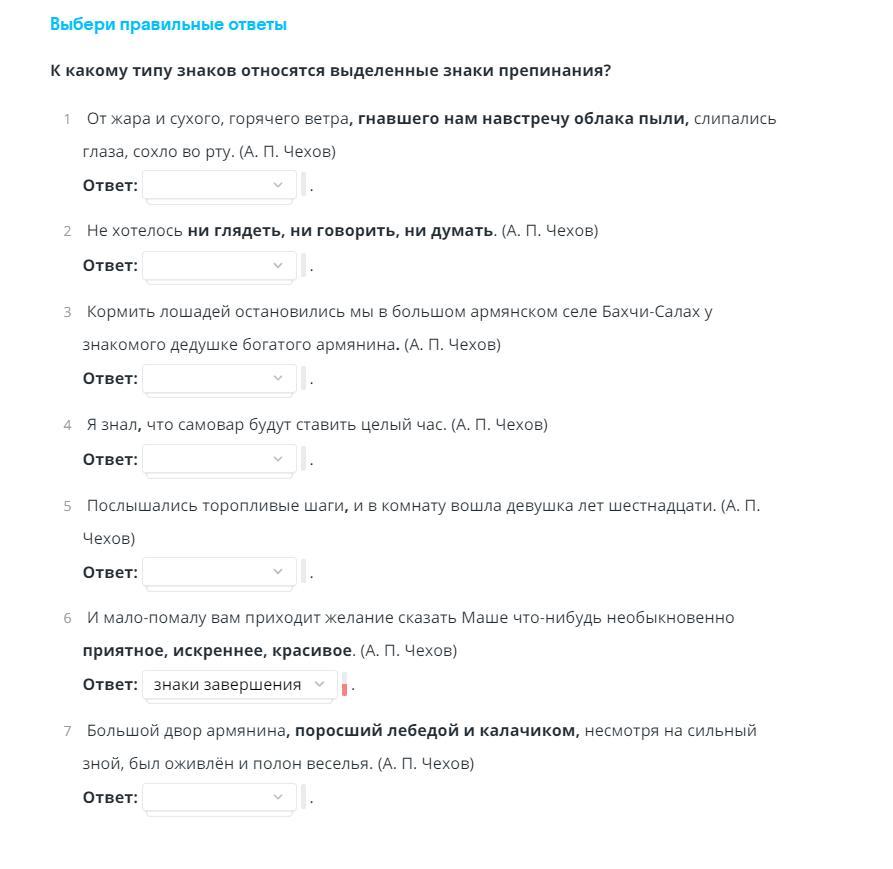 Выбери правильные ответы

К какому типу знаков относятся выделенные знаки препинания?

1 От жара и сухого, горячего ветра, гнавшего нам навстречу облака пыли, слипались глаза, сохло во рту. (А. П. Чехов)

Ответ: .

2 Не хотелось ни глядеть, ни говорить, ни думать. (А. П. Чехов)

Ответ: .

3 Кормить лошадей остановились мы в большом армянском селе Бахчи-Салах у знакомого дедушке богатого армянина. (А. П. Чехов)

Ответ: .

4 Я знал, что самовар будут ставить целый час. (А. П. Чехов)

Ответ: .

5 Послышались торопливые шаги, и в комнату вошла девушка лет шестнадцати. (А. П. Чехов)

Ответ: .

6 И мало-помалу вам приходит желание сказать Маше что-нибудь необыкновенно приятное, искреннее, красивое. (А. П. Чехов)

Ответ: знаки завершения .

7 Большой двор армянина, поросший лебедой и калачиком, несмотря на сильный зной, был оживлён и полон веселья. (А. П. Чехов)

Ответ: .